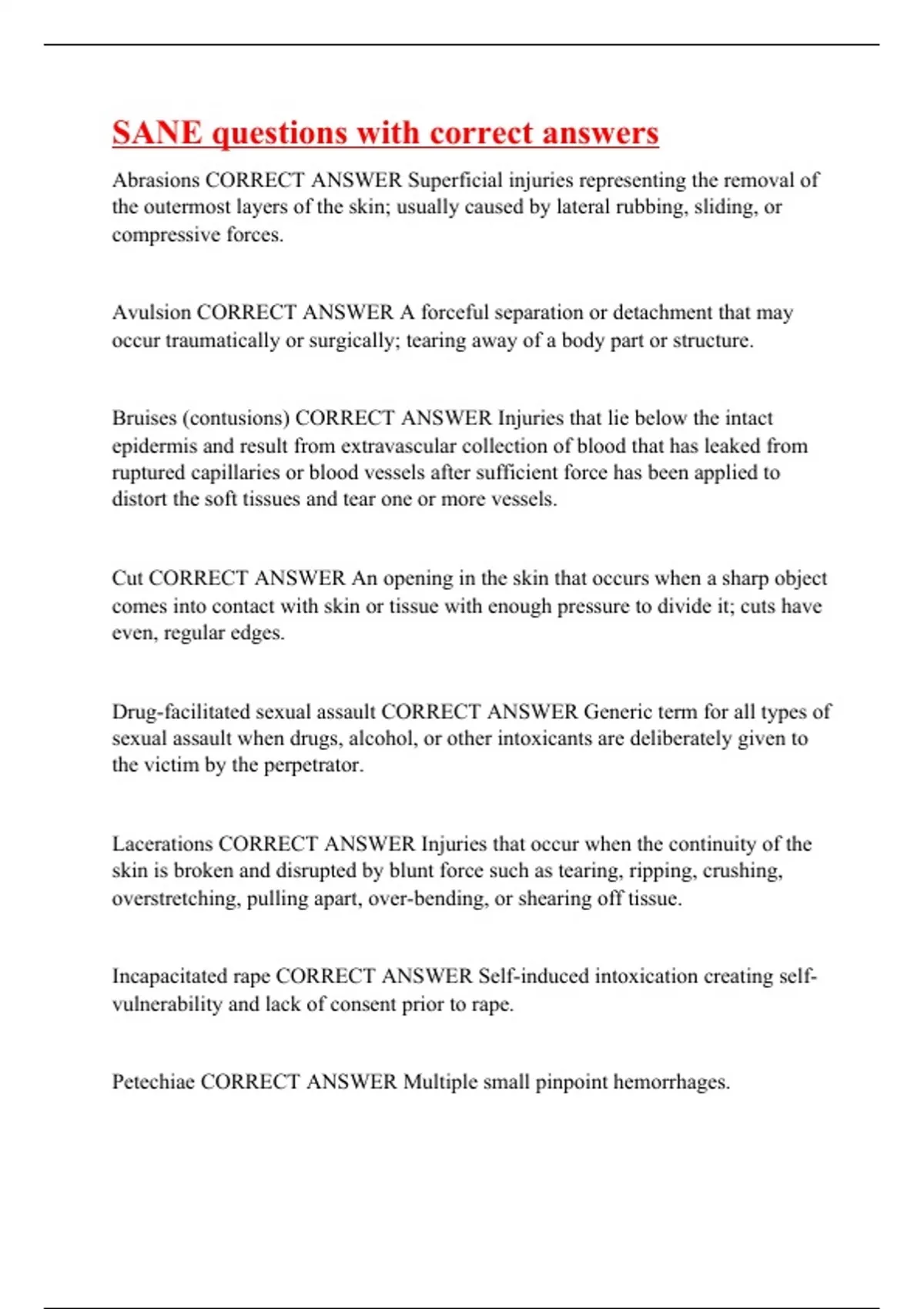 SANE questions with correct answers

Abrasions CORRECT ANSWER Superficial injuries representing the removal of the outermost layers of the skin; usually caused by lateral rubbing, sliding, or compressive forces.

Avulsion CORRECT ANSWER A forceful separation or detachment that may occur traumatically or surgically; tearing away of a body part or structure.

Bruises (contusions) CORRECT ANSWER Injuries that lie below the intact epidermis and result from extravascular collection of blood that has leaked from ruptured capillaries or blood vessels after sufficient force has been applied to distort the soft tissues and tear one or more vessels.

Cut CORRECT ANSWER An opening in the skin that occurs when a sharp object comes into contact with skin or tissue with enough pressure to divide it; cuts have even, regular edges.

Drug-facilitated sexual assault CORRECT ANSWER Generic term for all types of sexual assault when drugs, alcohol, or other intoxicants are deliberately given to the victim by the perpetrator.

Lacerations CORRECT ANSWER Injuries that occur when the continuity of the skin is broken and disrupted by blunt force such as tearing, ripping, crushing, overstretching, pulling apart, over-bending, or shearing off tissue.

Incapacitated rape CORRECT ANSWER Self-induced intoxication creating self-vulnerability and lack of consent prior to rape.

Petechiae CORRECT ANSWER Multiple small pinpoint hemorrhages.